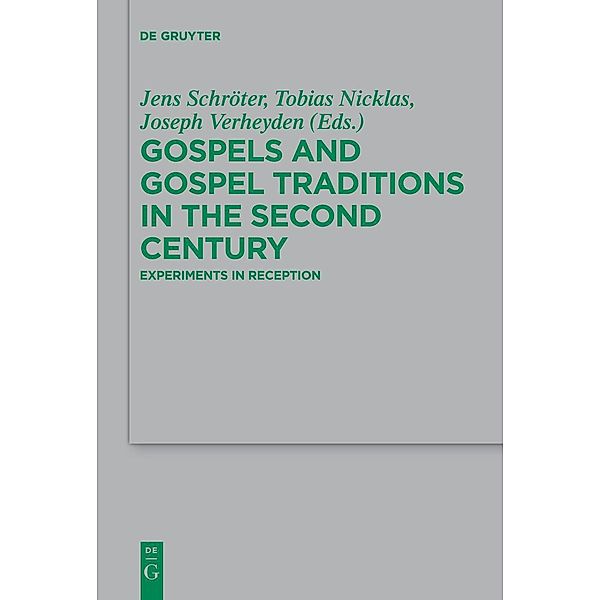 DE GRUYTER

Jens Schröter, Tobias Nicklas, Joseph Verheyden (Eds.)

GOSPELS AND GOSPEL TRADITIONS IN THE SECOND CENTURY

EXPERIMENTS IN RECEPTION

DE
G